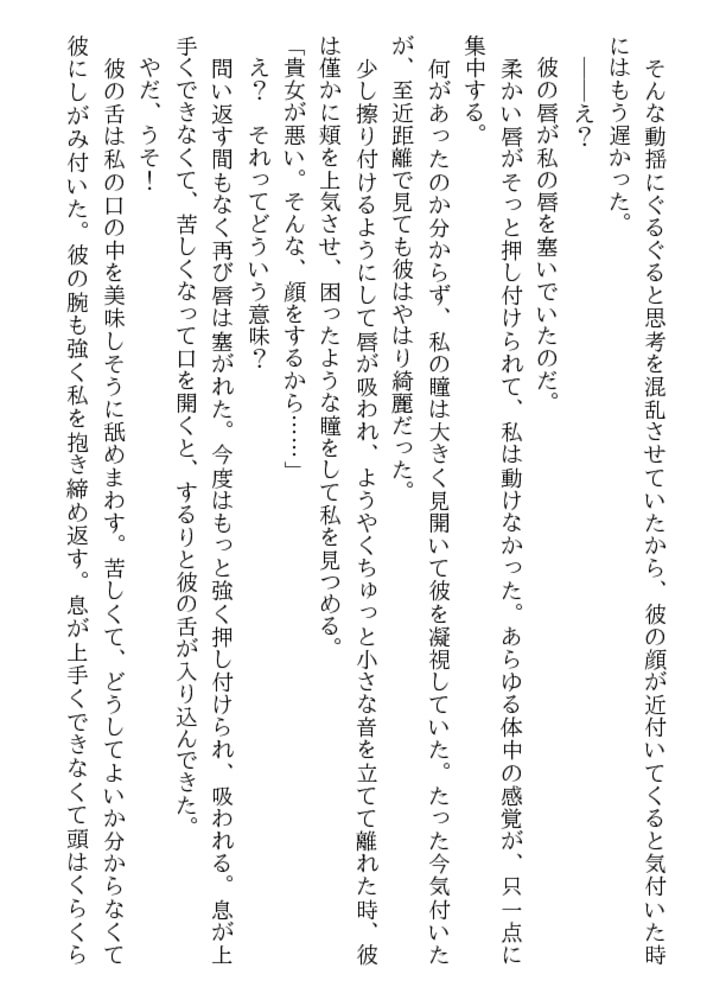 そんな動揺にぐるぐると思考を混乱させていたから、彼の顔が近付いてくると気付いた時にはもう遅かった。

――え？

彼の唇が私の唇を塞いでいたのだ。

柔かい唇がそっと押し付けられて、私は動けなかった。あらゆる体中の感覚が、只一点に集中する。

何があったのか分からず、私の瞳は大きく見開いて彼を凝視していた。たった今気付いたが、至近距離で見ても彼はやはり綺麗だった。

少し擦り付けるようにして唇が吸われ、ようやくちゅっと小さな音を立てて離れた時、彼は僅かに頬を上気させ、困ったような瞳をして私を見つめる。

「貴女が悪い。そんな、顔をするから……」

え？　それってどういう意味？

問い返す間もなく再び唇は塞がれた。今度はもっと強く押し付けられ、吸われる。息が上手くできなくて、苦しくなって口を開くと、するりと彼の舌が入り込んできた。

やだ、うそ！

彼の舌は私の口の中を美味しそうに舐めまわす。苦しくて、どうしてよいか分からなくて彼にしがみ付いた。彼の腕も強く私を抱き締め返す。息が上手くできなくて頭はくらくら